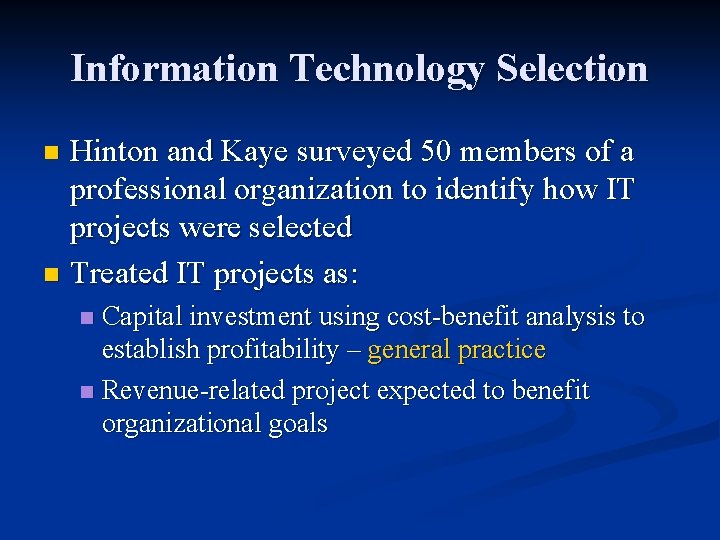 Information Technology Selection

Hinton and Kaye surveyed 50 members of a professional organization to identify how IT projects were selected

Treated IT projects as:

Capital investment using cost-benefit analysis to establish profitability – general practice

Revenue-related project expected to benefit organizational goals